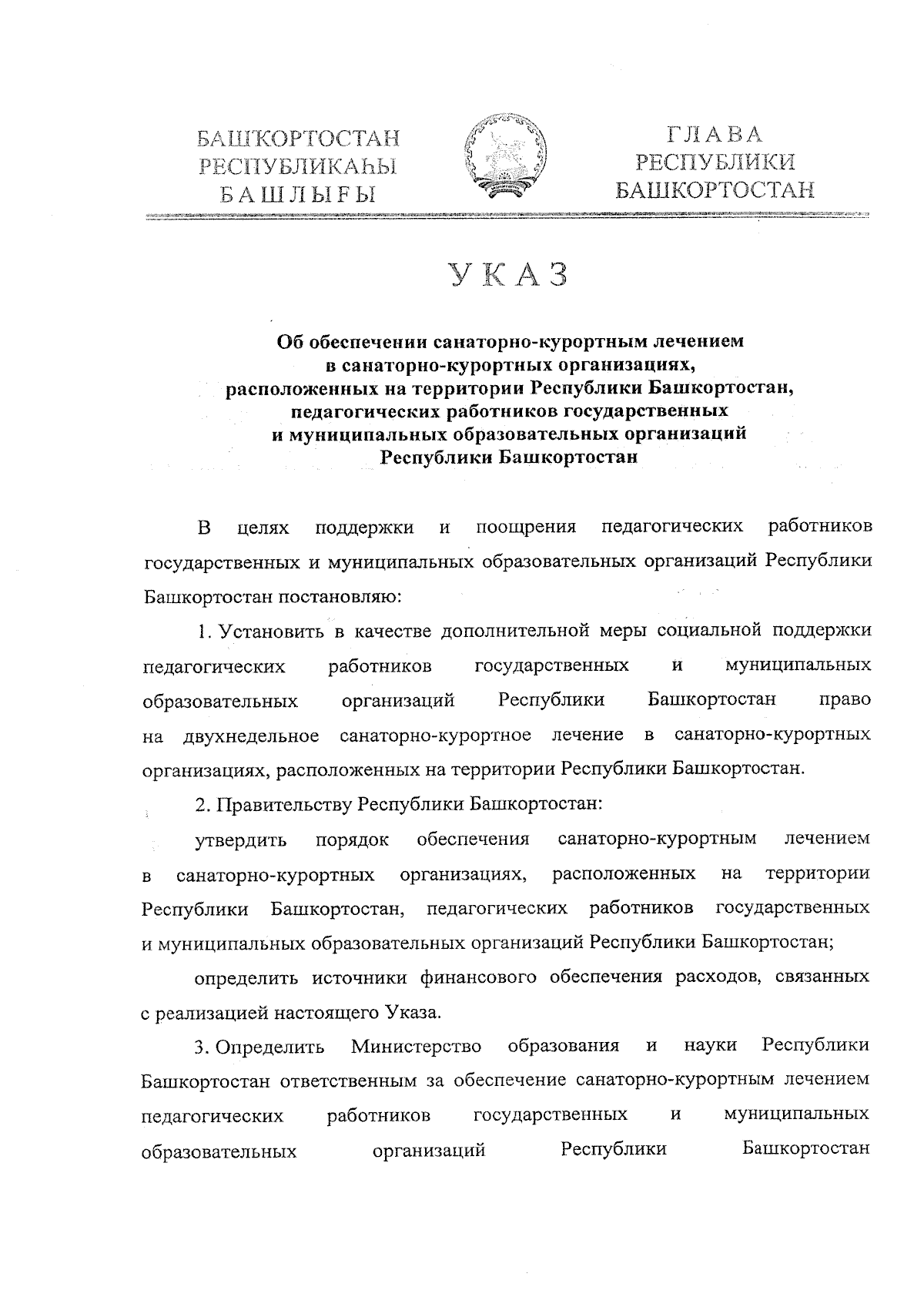 БАШҠОРТОСТАН
РЕСПУБЛИКАҺЫ
БАШЛЫҒЫ

ГЛАВА
РЕСПУБЛИКИ
БАШКОРТОСТАН

УКАЗ

Об обеспечении санаторно-курортным лечением в санаторно-курортных организациях, расположенных на территории Республики Башкортостан, педагогических работников государственных и муниципальных образовательных организаций Республики Башкортостан

В целях поддержки и поощрения педагогических работников государственных и муниципальных образовательных организаций Республики Башкортостан постановляю:

1. Установить в качестве дополнительной меры социальной поддержки педагогических работников государственных и муниципальных образовательных организаций Республики Башкортостан право на двухнедельное санаторно-курортное лечение в санаторно-курортных организациях, расположенных на территории Республики Башкортостан.

2. Правительству Республики Башкортостан:

утвердить порядок обеспечения санаторно-курортным лечением в санаторно-курортных организациях, расположенных на территории Республики Башкортостан, педагогических работников государственных и муниципальных образовательных организаций Республики Башкортостан;

определить источники финансового обеспечения расходов, связанных с реализацией настоящего Указа.

3. Определить Министерство образования и науки Республики Башкортостан ответственным за обеспечение санаторно-курортным лечением педагогических работников государственных и муниципальных образовательных организаций Республики Башкортостан